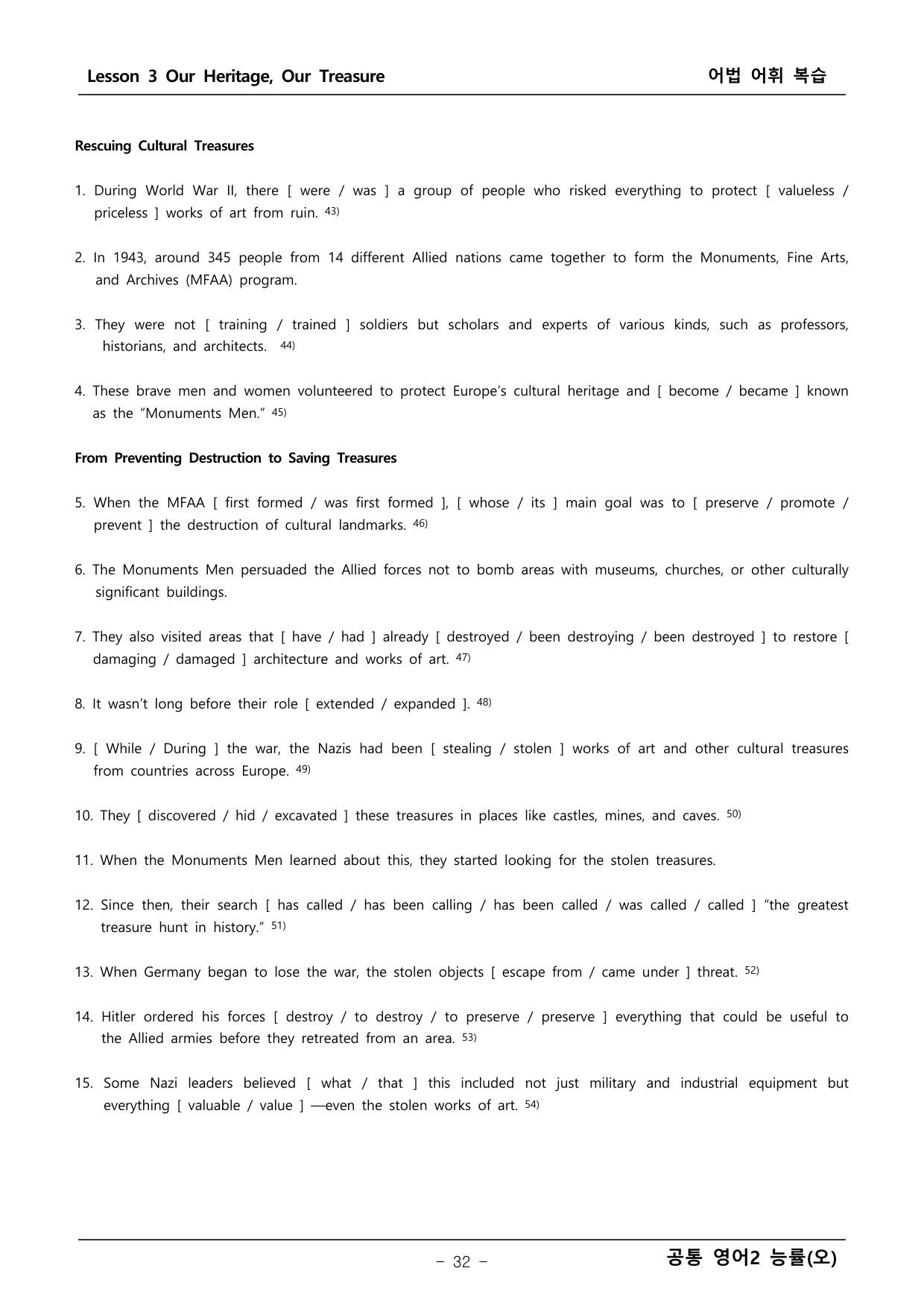 Lesson 3 Our Heritage, Our Treasure
어법 어휘 복습

Rescuing Cultural Treasures

1. During World War II, there [ were / was ] a group of people who risked everything to protect [ valueless / priceless ] works of art from ruin. $^{43)}$

2. In 1943, around 345 people from 14 different Allied nations came together to form the Monuments, Fine Arts, and Archives (MFAA) program.

3. They were not [ training / trained ] soldiers but scholars and experts of various kinds, such as professors, historians, and architects. $^{44)}$

4. These brave men and women volunteered to protect Europe's cultural heritage and [ become / became ] known as the "Monuments Men." $^{45)}$

From Preventing Destruction to Saving Treasures

5. When the MFAA [ first formed / was first formed ], [ whose / its ] main goal was to [ preserve / promote / prevent ] the destruction of cultural landmarks. $^{46)}$

6. The Monuments Men persuaded the Allied forces not to bomb areas with museums, churches, or other culturally significant buildings.

7. They also visited areas that [ have / had ] already [ destroyed / been destroying / been destroyed ] to restore [ damaging / damaged ] architecture and works of art. $^{47)}$

8. It wasn't long before their role [ extended / expanded ]. $^{48)}$

9. [ While / During ] the war, the Nazis had been [ stealing / stolen ] works of art and other cultural treasures from countries across Europe. $^{49)}$

10. They [ discovered / hid / excavated ] these treasures in places like castles, mines, and caves. $^{50)}$

11. When the Monuments Men learned about this, they started looking for the stolen treasures.

12. Since then, their search [ has called / has been calling / has been called / was called / called ] "the greatest treasure hunt in history." $^{51)}$

13. When Germany began to lose the war, the stolen objects [ escape from / came under ] threat. $^{52)}$

14. Hitler ordered his forces [ destroy / to destroy / to preserve / preserve ] everything that could be useful to the Allied armies before they retreated from an area. $^{53)}$

15. Some Nazi leaders believed [ what / that ] this included not just military and industrial equipment but everything [ valuable / value ] —even the stolen works of art. $^{54)}$

- 32 -
공통 영어2 능률(오)